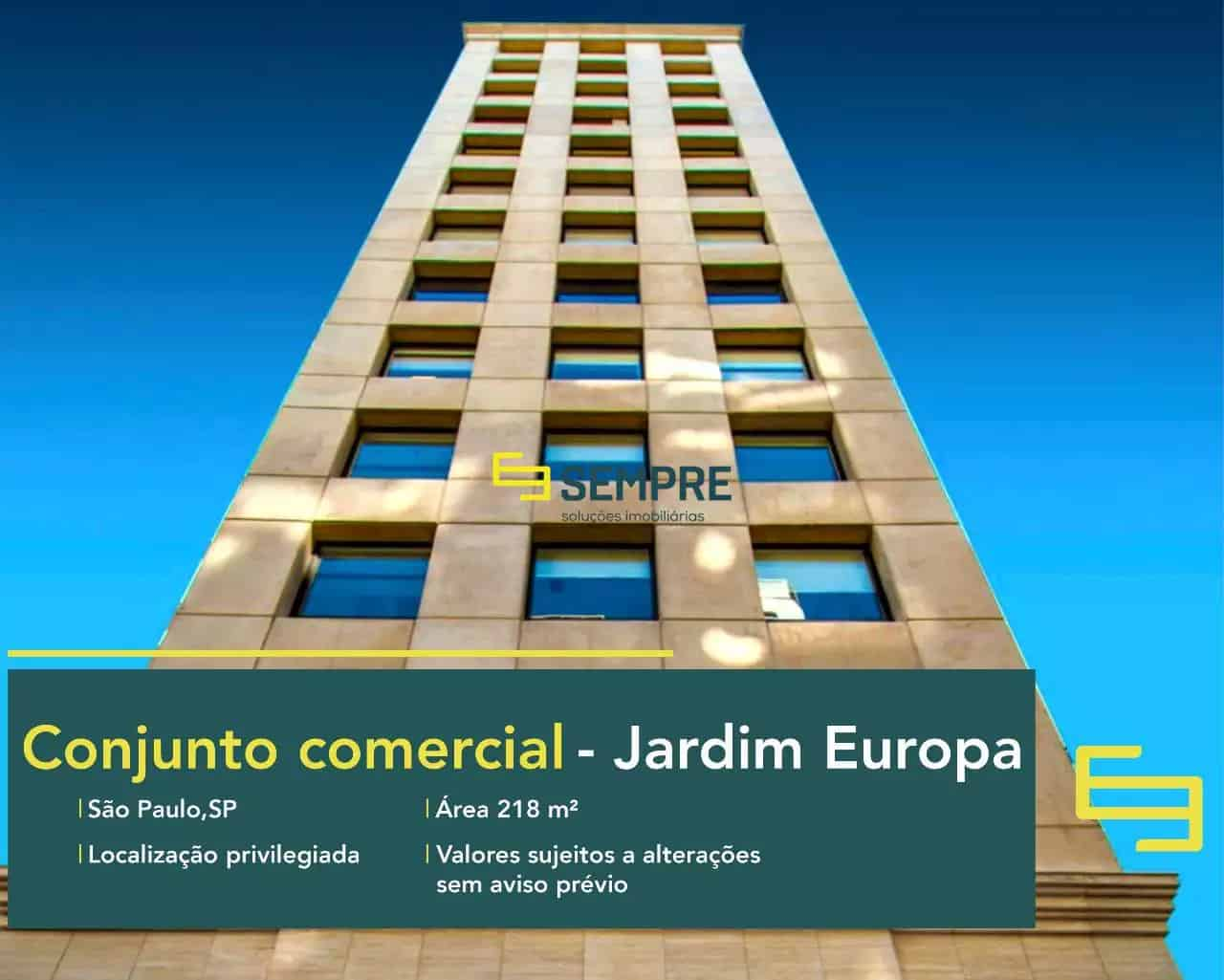 SEMPRE
soluções imobiliárias

Conjunto comercial - Jardim Europa

São Paulo,SP

Localização privilegiada

Área 218 m²

Valores sujeitos a alterações sem aviso prévio